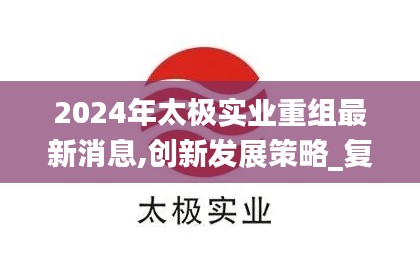 2024年太极实业重组最新消息,创新发展策略_复

太极实业